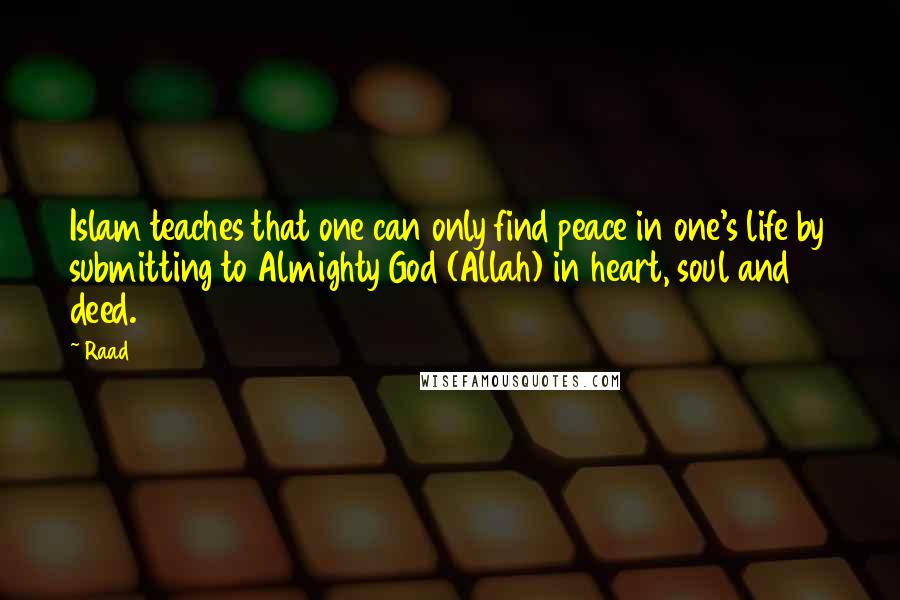 Islam teaches that one can only find peace in one's life by submitting to Almighty God (Allah) in heart, soul and deed.

~ Raad

WISEFAMOUSQUOTES.COM